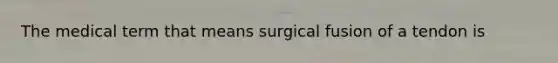 The medical term that means surgical fusion of a tendon is